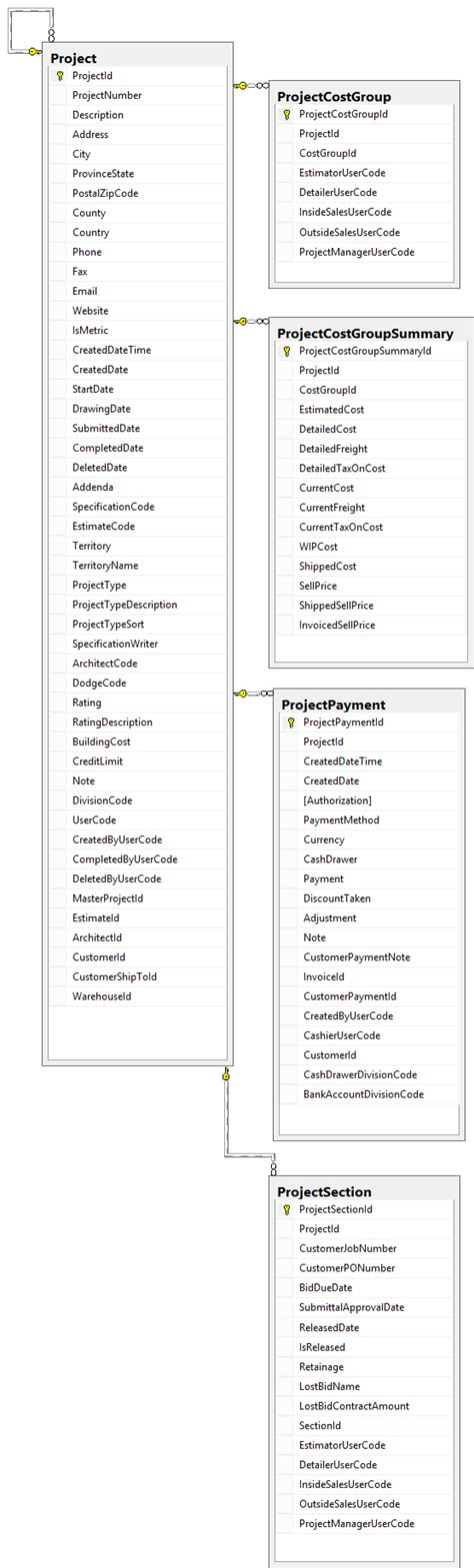 Project
ProjectId
ProjectNumber
Description
Address
City
ProvinceState
PostalZipCode
County
Country
Phone
Fax
Email
Website
IsMetric
CreatedDateTime
CreatedDate
StartDate
DrawingDate
SubmittedDate
CompletedDate
DeletedDate
Addenda
SpecificationCode
EstimateCode
Territory
TerritoryName
ProjectType
ProjectTypeDescription
ProjectTypeSort
SpecificationWriter
ArchitectCode
DodgeCode
Rating
RatingDescription
BuildingCost
CreditLimit
Note
DivisionCode
UserCode
CreatedByUserCode
CompletedByUserCode
DeletedByUserCode
MasterProjectId
EstimateId
ArchitectId
CustomerId
CustomerShipToId
WarehouseId

ProjectCostGroup
ProjectCostGroupId
ProjectId
CostGroupId
EstimatorUserCode
DetailerUserCode
InsideSalesUserCode
OutsideSalesUserCode
ProjectManagerUserCode

ProjectCostGroupSummary
ProjectCostGroupSummaryId
ProjectId
CostGroupId
EstimatedCost
DetailedCost
DetailedFreight
DetailedTaxOnCost
CurrentCost
CurrentFreight
CurrentTaxOnCost
WIPCost
ShippedCost
SellPrice
ShippedSellPrice
InvoicedSellPrice

ProjectPayment
ProjectPaymentId
ProjectId
CreatedDateTime
CreatedDate
[Authorization]
PaymentMethod
Currency
CashDrawer
Payment
DiscountTaken
Adjustment
Note
CustomerPaymentNote
InvoiceId
CustomerPaymentId
CreatedByUserCode
CashierUserCode
CustomerId
CashDrawerDivisionCode
BankAccountDivisionCode

ProjectSection
ProjectSectionId
ProjectId
CustomerJobNumber
CustomerPONumber
BidDueDate
SubmittalApprovalDate
ReleasedDate
IsReleased
Retainage
LostBidName
LostBidContractAmount
SectionId
EstimatorUserCode
DetailerUserCode
InsideSalesUserCode
OutsideSalesUserCode
ProjectManagerUserCode